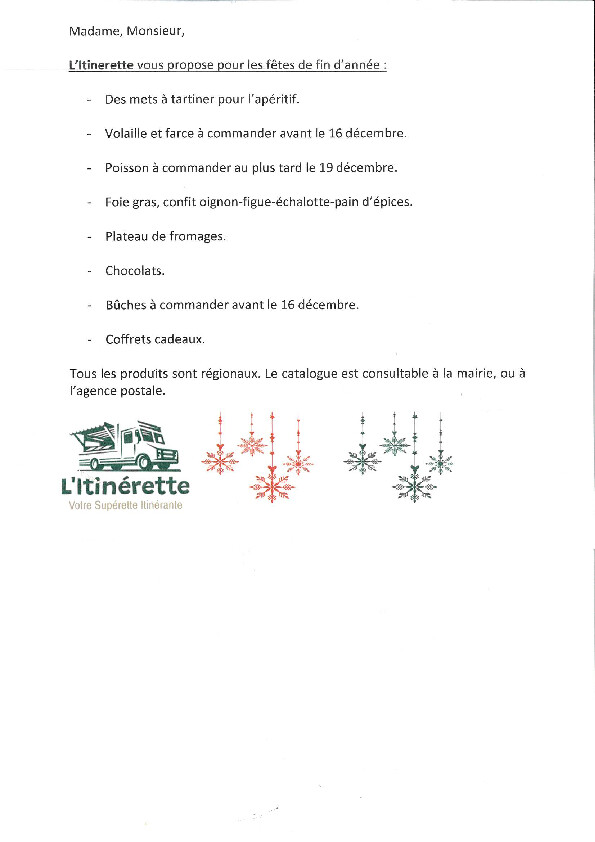 Madame, Monsieur,

L'Itinerette vous propose pour les fêtes de fin d'année :

- Des mets à tartiner pour l'apéritif.

- Volaille et farce à commander avant le 16 décembre.

- Poisson à commander au plus tard le 19 décembre.

- Foie gras, confit oignon-figue-échalotte-pain d'épices.

- Plateau de fromages.

- Chocolats.

- Bûches à commander avant le 16 décembre.

- Coffrets cadeaux.

Tous les produits sont régionaux. Le catalogue est consultable à la mairie, ou à l'agence postale.

L'Itinérette
Votre Supérette Itinérante